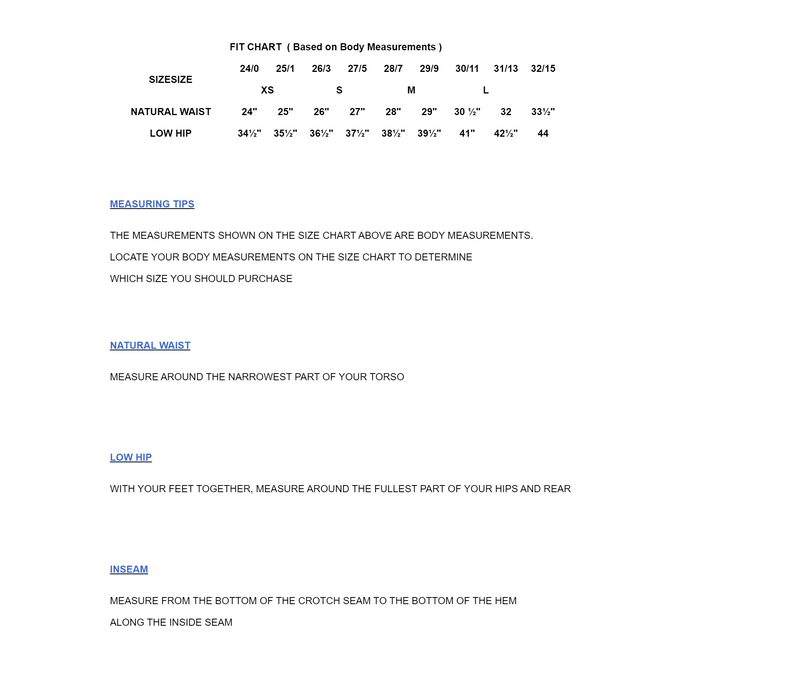 FIT CHART ( Based on Body Measurements )

| SIZESIZE | 24/0 | 25/1 | 26/3 | 27/5 | 28/7 | 29/9 | 30/11 | 31/13 | 32/15 |
|---|---|---|---|---|---|---|---|---|---|
| | XS | | S | | M | | L | | |
| NATURAL WAIST | 24" | 25" | 26" | 27" | 28" | 29" | 30 ½" | 32 | 33½" |
| LOW HIP | 34½" | 35½" | 36½" | 37½" | 38½" | 39½" | 41" | 42½" | 44 |

MEASURING TIPS

THE MEASUREMENTS SHOWN ON THE SIZE CHART ABOVE ARE BODY MEASUREMENTS.
LOCATE YOUR BODY MEASUREMENTS ON THE SIZE CHART TO DETERMINE
WHICH SIZE YOU SHOULD PURCHASE

NATURAL WAIST

MEASURE AROUND THE NARROWEST PART OF YOUR TORSO

LOW HIP

WITH YOUR FEET TOGETHER, MEASURE AROUND THE FULLEST PART OF YOUR HIPS AND REAR

INSEAM

MEASURE FROM THE BOTTOM OF THE CROTCH SEAM TO THE BOTTOM OF THE HEM
ALONG THE INSIDE SEAM